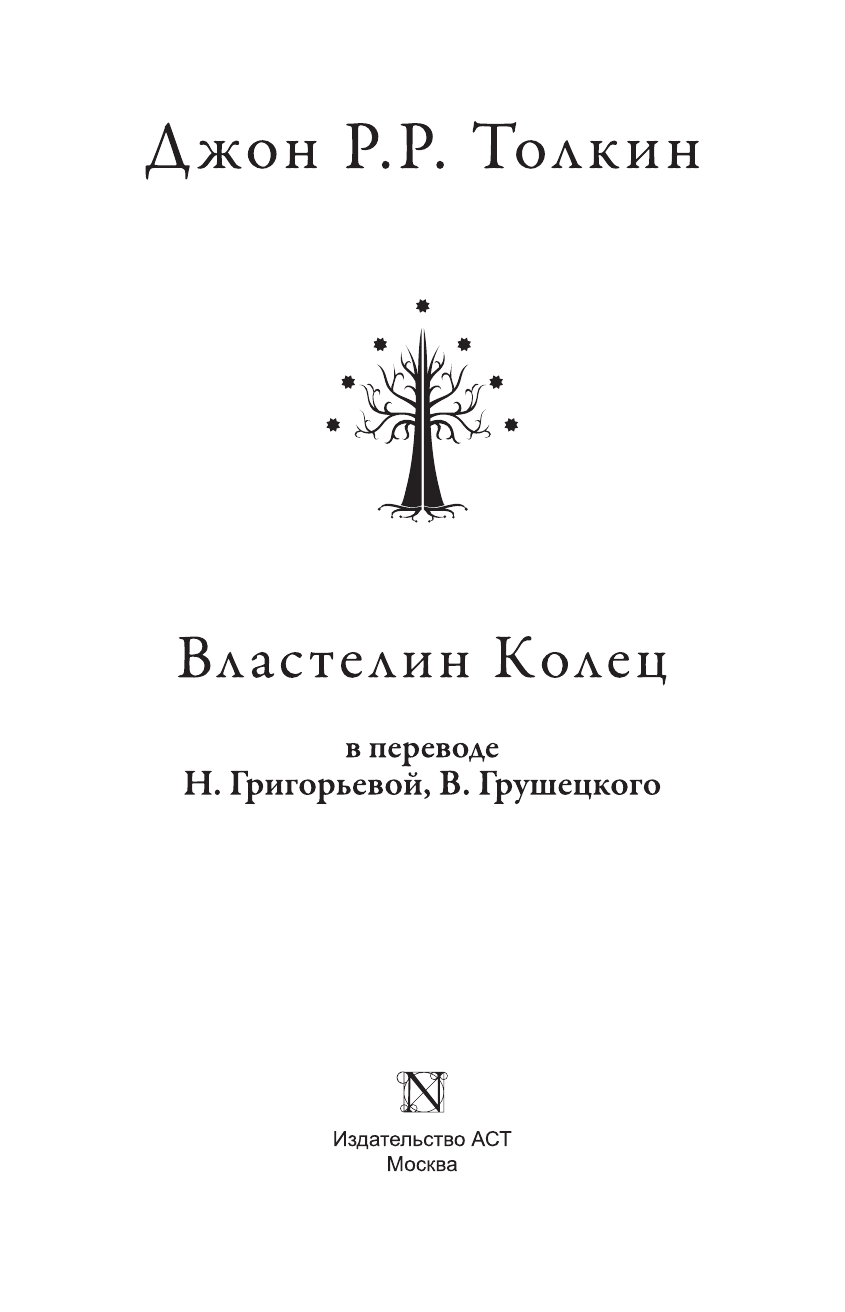 Джон Р.Р. Толкин

Властелин Колец

в переводе
Н. Григорьевой, В. Грушецкого

N

Издательство АСТ
Москва